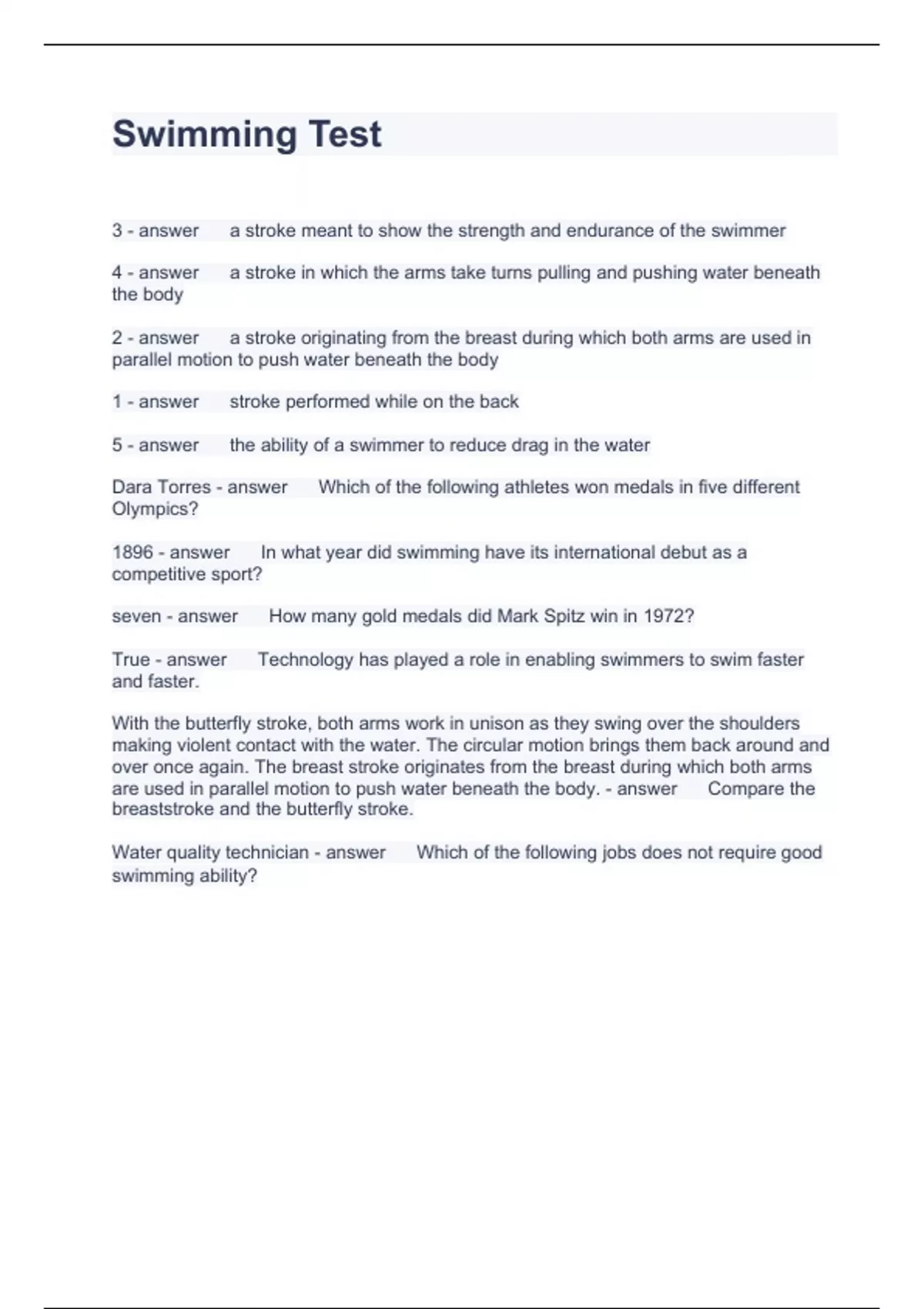 Swimming Test

3 - answer a stroke meant to show the strength and endurance of the swimmer

4 - answer a stroke in which the arms take turns pulling and pushing water beneath the body

2 - answer a stroke originating from the breast during which both arms are used in parallel motion to push water beneath the body

1 - answer stroke performed while on the back

5 - answer the ability of a swimmer to reduce drag in the water

Dara Torres - answer Which of the following athletes won medals in five different Olympics?

1896 - answer In what year did swimming have its international debut as a competitive sport?

seven - answer How many gold medals did Mark Spitz win in 1972?

True - answer Technology has played a role in enabling swimmers to swim faster and faster.

With the butterfly stroke, both arms work in unison as they swing over the shoulders making violent contact with the water. The circular motion brings them back around and over once again. The breast stroke originates from the breast during which both arms are used in parallel motion to push water beneath the body. - answer Compare the breaststroke and the butterfly stroke.

Water quality technician - answer Which of the following jobs does not require good swimming ability?